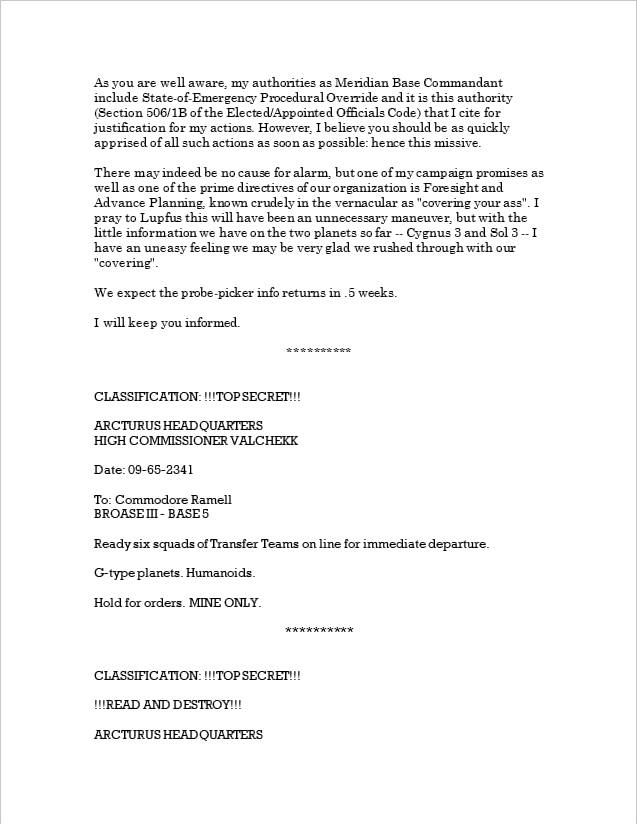 As you are well aware, my authorities as Meridian Base Commandant include State-of-Emergency Procedural Override and it is this authority (Section 506/1B of the Elected/Appointed Officials Code) that I cite for justification for my actions. However, I believe you should be as quickly apprised of all such actions as soon as possible: hence this missive.

There may indeed be no cause for alarm, but one of my campaign promises as well as one of the prime directives of our organization is Foresight and Advance Planning, known crudely in the vernacular as "covering your ass". I pray to Lupfus this will have been an unnecessary maneuver, but with the little information we have on the two planets so far -- Cygnus 3 and Sol 3 -- I have an uneasy feeling we may be very glad we rushed through with our "covering".

We expect the probe-picker info returns in .5 weeks.

I will keep you informed.

**********

CLASSIFICATION: !!!TOP SECRET!!!

ARCTURUS HEADQUARTERS
HIGH COMMISSIONER VALCHEKK

Date: 09-65-2341

To: Commodore Ramell
BROASE III - BASE 5

Ready six squads of Transfer Teams on line for immediate departure.

G-type planets. Humanoids.

Hold for orders. MINE ONLY.

**********

CLASSIFICATION: !!!TOP SECRET!!!

!!!READ AND DESTROY!!!

ARCTURUS HEADQUARTERS